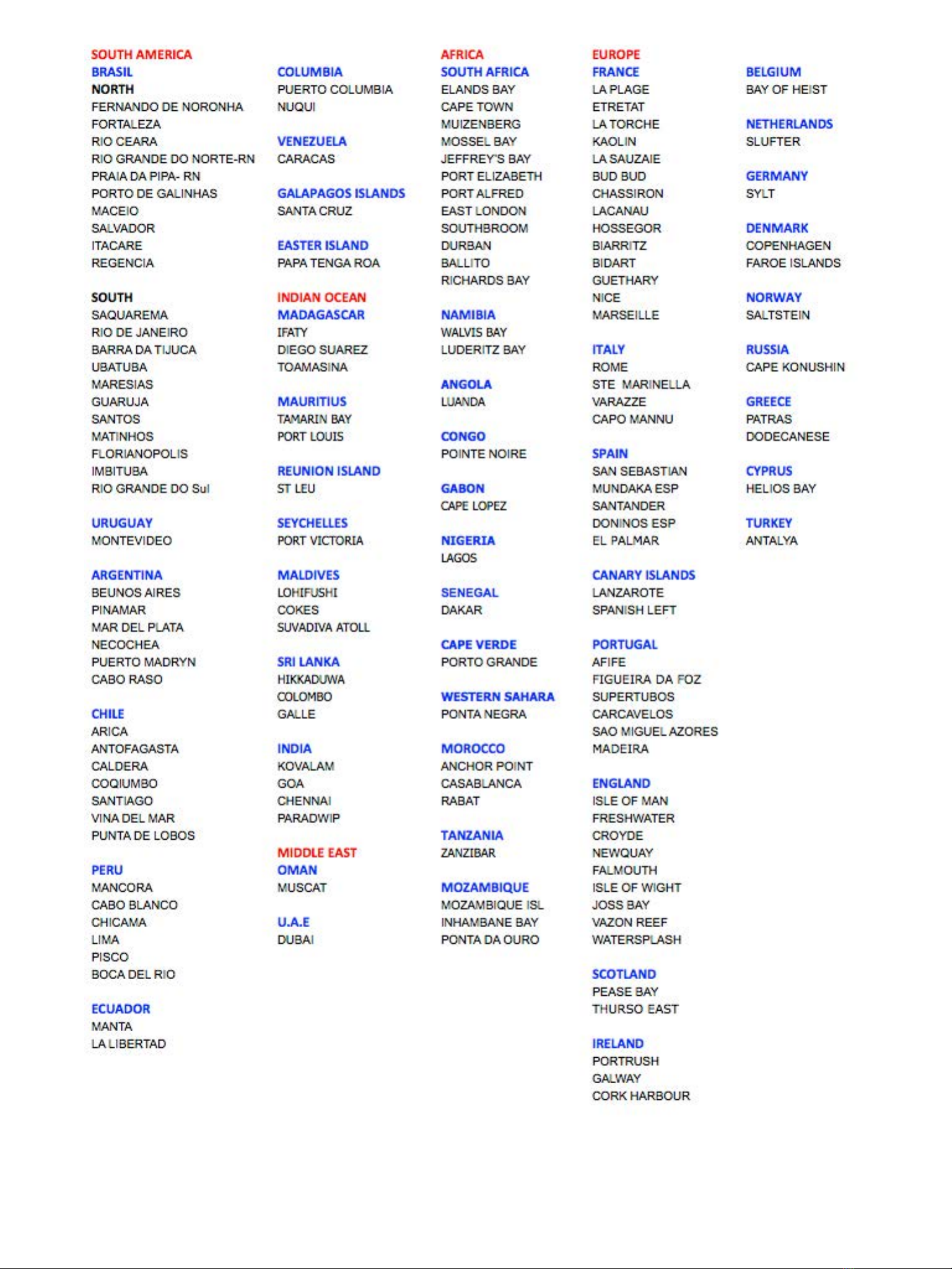 SOUTH AMERICA
BRASIL
NORTH
FERNANDO DE NORONHA
FORTALEZA
RIO CEARA
RIO GRANDE DO NORTE-RN
PRAIA DA PIPA- RN
PORTO DE GALINHAS
MACEIO
SALVADOR
ITACARE
REGENCIA

SOUTH
SAQUAREMA
RIO DE JANEIRO
BARRA DA TIJUCA
UBATUBA
MARESIAS
GUARUJA
SANTOS
MATINHOS
FLORIANOPOLIS
IMBITUBA
RIO GRANDE DO Sul

URUGUAY
MONTEVIDEO

ARGENTINA
BEUNOS AIRES
PINAMAR
MAR DEL PLATA
NECOCHEA
PUERTO MADRYN
CABO RASO

CHILE
ARICA
ANTOFAGASTA
CALDERA
COQIUMBO
SANTIAGO
VINA DEL MAR
PUNTA DE LOBOS

PERU
MANCORA
CABO BLANCO
CHICAMA
LIMA
PISCO
BOCA DEL RIO

ECUADOR
MANTA
LA LIBERTAD

COLUMBIA
PUERTO COLUMBIA
NUQUI

VENEZUELA
CARACAS

GALAPAGOS ISLANDS
SANTA CRUZ

EASTER ISLAND
PAPA TENGA ROA

INDIAN OCEAN
MADAGASCAR
IFATY
DIEGO SUAREZ
TOAMASINA

MAURITIUS
TAMARIN BAY
PORT LOUIS

REUNION ISLAND
ST LEU

SEYCHELLES
PORT VICTORIA

MALDIVES
LOHIFUSHI
COKES
SUVADIVA ATOLL

SRI LANKA
HIKKADUWA
COLOMBO
GALLE

INDIA
KOVALAM
GOA
CHENNAI
PARADWIP

MIDDLE EAST
OMAN
MUSCAT

U.A.E
DUBAI

AFRICA
SOUTH AFRICA
ELANDS BAY
CAPE TOWN
MUIZENBERG
MOSSEL BAY
JEFFREY'S BAY
PORT ELIZABETH
PORT ALFRED
EAST LONDON
SOUTHBROOM
DURBAN
BALLITO
RICHARDS BAY

NAMIBIA
WALVIS BAY
LUDERITZ BAY

ANGOLA
LUANDA

CONGO
POINTE NOIRE

GABON
CAPE LOPEZ

NIGERIA
LAGOS

SENEGAL
DAKAR

CAPE VERDE
PORTO GRANDE

WESTERN SAHARA
PONTA NEGRA

MOROCCO
ANCHOR POINT
CASABLANCA
RABAT

TANZANIA
ZANZIBAR

MOZAMBIQUE
MOZAMBIQUE ISL
INHAMBANE BAY
PONTA DA OURO

EUROPE
FRANCE
LA PLAGE
ETRETAT
LA TORCHE
KAOLIN
LA SAUZAIE
BUD BUD
CHASSIRON
LACANAU
HOSSEGOR
BIARRITZ
BIDART
GUETHARY
NICE
MARSEILLE

ITALY
ROME
STE MARINELLA
VARAZZE
CAPO MANNU

SPAIN
SAN SEBASTIAN
MUNDAKA ESP
SANTANDER
DONINOS ESP
EL PALMAR

CANARY ISLANDS
LANZAROTE
SPANISH LEFT

PORTUGAL
AFIFE
FIGUEIRA DA FOZ
SUPERTUBOS
CARCAVELOS
SAO MIGUEL AZORES
MADEIRA

ENGLAND
ISLE OF MAN
FRESHWATER
CROYDE
NEWQUAY
FALMOUTH
ISLE OF WIGHT
JOSS BAY
VAZON REEF
WATERSPLASH

SCOTLAND
PEASE BAY
THURSO EAST

IRELAND
PORTRUSH
GALWAY
CORK HARBOUR

BELGIUM
BAY OF HEIST

NETHERLANDS
SLUFTER

GERMANY
SYLT

DENMARK
COPENHAGEN
FAROE ISLANDS

NORWAY
SALTSTEIN

RUSSIA
CAPE KONUSHIN

GREECE
PATRAS
DODECANESE

CYPRUS
HELIOS BAY

TURKEY
ANTALYA